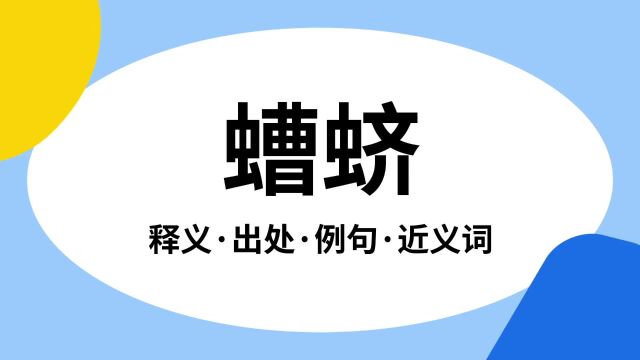 螬蛴

释义·出处·例句·近义词